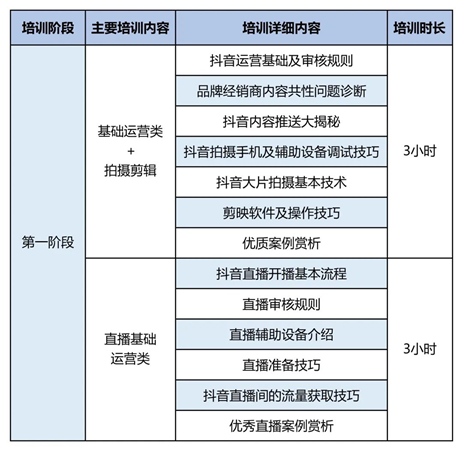 | 培训阶段 | 主要培训内容 | 培训详细内容 | 培训时长 |
|---|---|---|---|
| 第一阶段 | 基础运营类 + 拍摄剪辑 | 抖音运营基础及审核规则 | 3小时 |
| | | 品牌经销商内容共性问题诊断 | |
| | | 抖音内容推送大揭秘 | |
| | | 抖音拍摄手机及辅助设备调试技巧 | |
| | | 抖音大片拍摄基本技术 | |
| | | 剪映软件及操作技巧 | |
| | | 优质案例赏析 | |
| | 直播基础运营类 | 抖音直播开播基本流程 | 3小时 |
| | | 直播审核规则 | |
| | | 直播辅助设备介绍 | |
| | | 直播准备技巧 | |
| | | 抖音直播间的流量获取技巧 | |
| | | 优秀直播案例赏析 | |